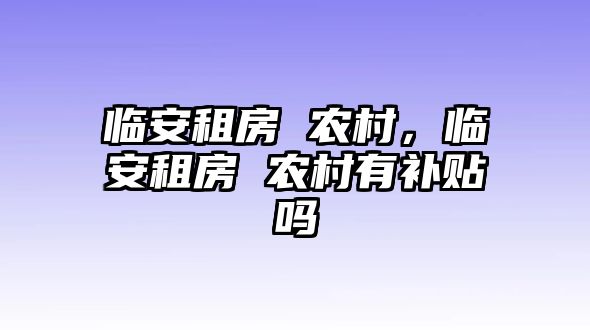 临安租房 农村，临安租房 农村有补贴吗